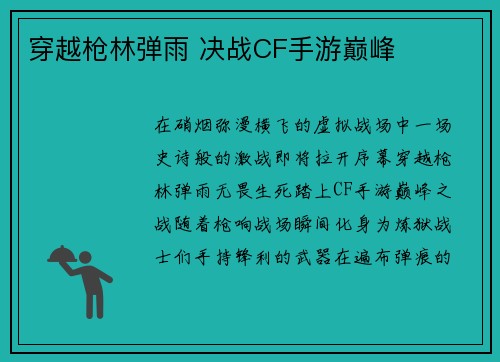 穿越枪林弹雨 决战CF手游巅峰

在硝烟弥漫横飞的虚拟战场中一场史诗般的激战即将拉开序幕穿越枪林弹雨无畏生死踏上CF手游巅峰之战随着枪响战场瞬间化身为炼狱战士们手持锋利的武器在遍布弹痕的